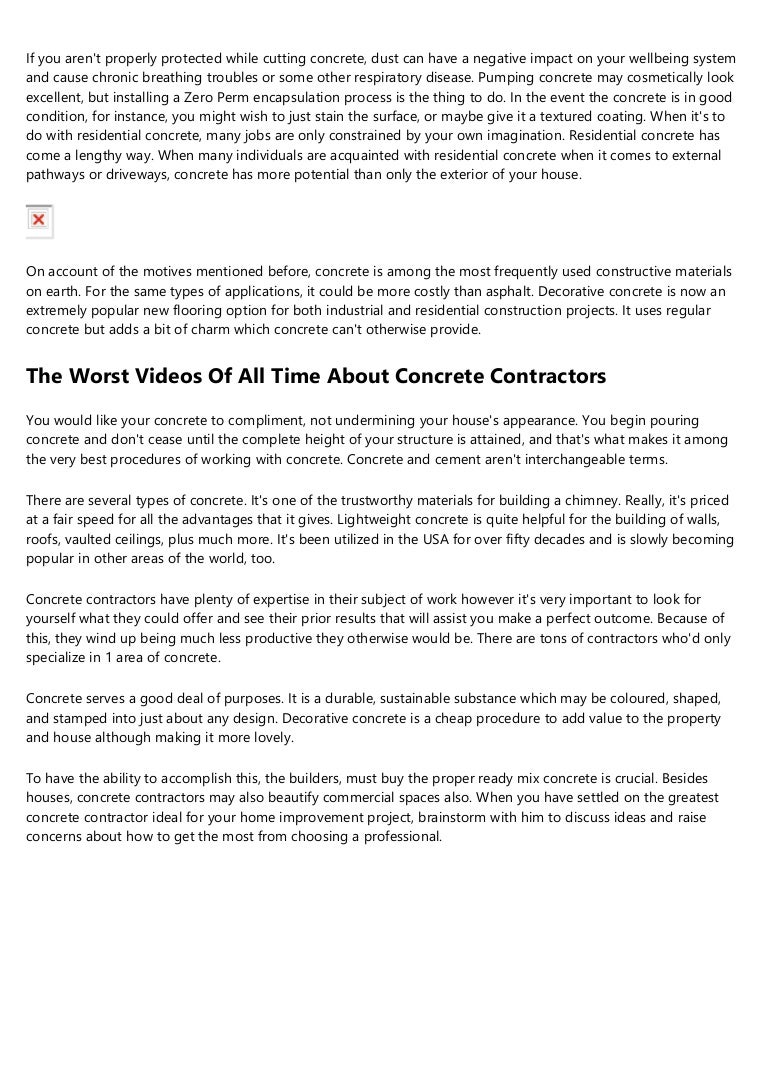 If you aren't properly protected while cutting concrete, dust can have a negative impact on your wellbeing system and cause chronic breathing troubles or some other respiratory disease. Pumping concrete may cosmetically look excellent, but installing a Zero Perm encapsulation process is the thing to do. In the event the concrete is in good condition, for instance, you might wish to just stain the surface, or maybe give it a textured coating. When it's to do with residential concrete, many jobs are only constrained by your own imagination. Residential concrete has come a lengthy way. When many individuals are acquainted with residential concrete when it comes to external pathways or driveways, concrete has more potential than only the exterior of your house.

On account of the motives mentioned before, concrete is among the most frequently used constructive materials on earth. For the same types of applications, it could be more costly than asphalt. Decorative concrete is now an extremely popular new flooring option for both industrial and residential construction projects. It uses regular concrete but adds a bit of charm which concrete can't otherwise provide.

The Worst Videos Of All Time About Concrete Contractors

You would like your concrete to compliment, not undermining your house's appearance. You begin pouring concrete and don't cease until the complete height of your structure is attained, and that's what makes it among the very best procedures of working with concrete. Concrete and cement aren't interchangeable terms.

There are several types of concrete. It's one of the trustworthy materials for building a chimney. Really, it's priced at a fair speed for all the advantages that it gives. Lightweight concrete is quite helpful for the building of walls, roofs, vaulted ceilings, plus much more. It's been utilized in the USA for over fifty decades and is slowly becoming popular in other areas of the world, too.

Concrete contractors have plenty of expertise in their subject of work however it's very important to look for yourself what they could offer and see their prior results that will assist you make a perfect outcome. Because of this, they wind up being much less productive they otherwise would be. There are tons of contractors who'd only specialize in 1 area of concrete.

Concrete serves a good deal of purposes. It is a durable, sustainable substance which may be coloured, shaped, and stamped into just about any design. Decorative concrete is a cheap procedure to add value to the property and house although making it more lovely.

To have the ability to accomplish this, the builders, must buy the proper ready mix concrete is crucial. Besides houses, concrete contractors may also beautify commercial spaces also. When you have settled on the greatest concrete contractor ideal for your home improvement project, brainstorm with him to discuss ideas and raise concerns about how to get the most from choosing a professional.